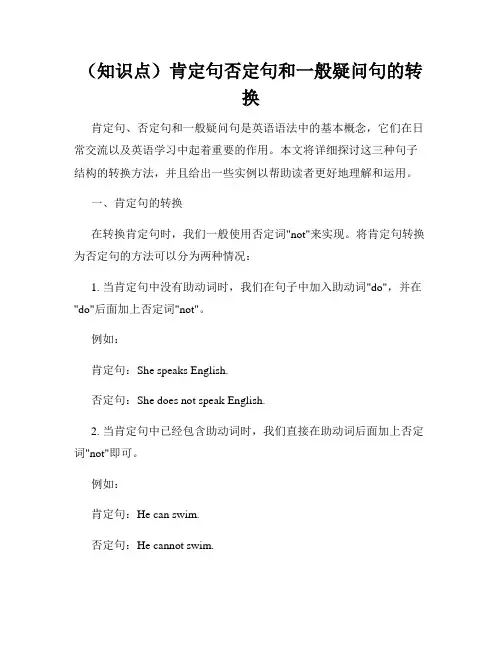 （知识点）肯定句否定句和一般疑问句的转换

肯定句、否定句和一般疑问句是英语语法中的基本概念，它们在日常交流以及英语学习中起着重要的作用。本文将详细探讨这三种句子结构的转换方法，并且给出一些实例以帮助读者更好地理解和运用。

一、肯定句的转换

在转换肯定句时，我们一般使用否定词"not"来实现。将肯定句转换为否定句的方法可以分为两种情况：

1. 当肯定句中没有助动词时，我们在句子中加入助动词"do"，并在"do"后面加上否定词"not"。

例如：

肯定句：She speaks English.

否定句：She does not speak English.

2. 当肯定句中已经包含助动词时，我们直接在助动词后面加上否定词"not"即可。

例如：

肯定句：He can swim.

否定句：He cannot swim.